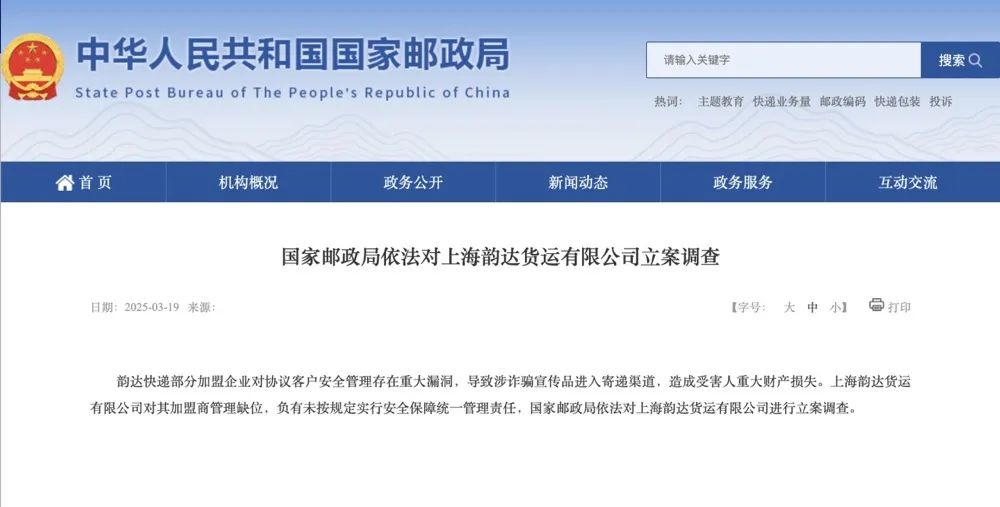 中华人民共和国国家邮政局
State Post Bureau of The People's Republic of China

请输入关键字
搜索

热词： 主题教育 快递业务量 邮政编码 快递包装 投诉

首页 机构概况 政务公开 新闻动态 政务服务 互动交流

国家邮政局依法对上海韵达货运有限公司立案调查

日期：2025-03-19 来源：

【字号： 大 中 小】 打印

韵达快递部分加盟企业对协议客户安全管理存在重大漏洞，导致涉诈骗宣传品进入寄递渠道，造成受害人重大财产损失。上海韵达货运有限公司对其加盟商管理缺位，负有未按规定实行安全保障统一管理责任，国家邮政局依法对上海韵达货运有限公司进行立案调查。